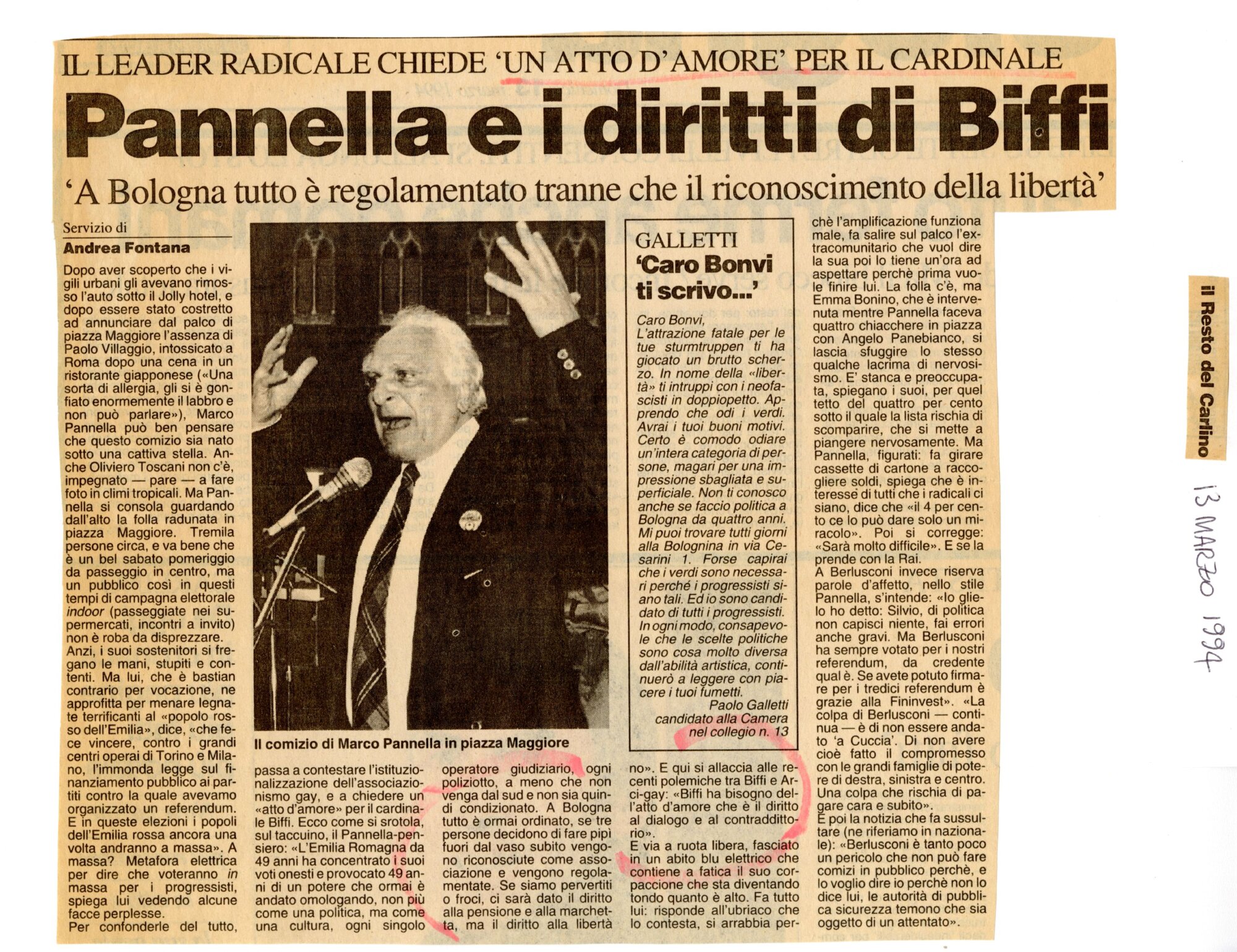 IL LEADER RADICALE CHIEDE 'UN ATTO D'AMORE' PER IL CARDINALE

Pannella e i diritti di Biffi

'A Bologna tutto è regolamentato tranne che il riconoscimento della libertà'

Servizio di
Andrea Fontana

Dopo aver scoperto che i vigili urbani gli avevano rimosso l'auto sotto il Jolly hotel, e dopo essere stato costretto ad annunciare dal palco di piazza Maggiore l'assenza di Paolo Villaggio, intossicato a Roma dopo una cena in un ristorante giapponese («Una sorta di allergia, gli si è gonfiato enormemente il labbro e non può parlare»), Marco Pannella può ben pensare che questo comizio sia nato sotto una cattiva stella. Anche Oliviero Toscani non c'è, impegnato — pare — a fare foto in climi tropicali. Ma Pannella si consola guardando dall'alto la folla radunata in piazza Maggiore. Tremila persone circa, e va bene che è un bel sabato pomeriggio da passeggio in centro, ma un pubblico così in questi tempi di campagna elettorale indoor (passeggiate nei supermercati, incontri a invito) non è roba da disprezzare.
Anzi, i suoi sostenitori si fregano le mani, stupiti e contenti. Ma lui, che è bastian contrario per vocazione, ne approfitta per menare legnate terrificanti al «popolo rosso dell'Emilia», dice, «che fece vincere, contro i grandi centri operai di Torino e Milano, l'immonda legge sul finanziamento pubblico ai partiti contro la quale avevamo organizzato un referendum. E in queste elezioni i popoli dell'Emilia rossa ancora una volta andranno a massa». A massa? Metafora elettrica per dire che voteranno in massa per i progressisti, spiega lui vedendo alcune facce perplesse.
Per confonderle del tutto, passa a contestare l'istituzionalizzazione dell'associazionismo gay, e a chiedere un «atto d'amore» per il cardinale Biffi. Ecco come si srotola, sul taccuino, il Pannella-pensiero: «L'Emilia Romagna da 49 anni ha concentrato i suoi voti onesti e provocato 49 anni di un potere che ormai è andato omologando, non più come una politica, ma come una cultura, ogni singolo operatore giudiziario, ogni poliziotto, a meno che non venga dal sud e non sia quindi condizionato. A Bologna tutto è ormai ordinato, se tre persone decidono di fare pipì fuori dal vaso subito vengono riconosciute come associazione e vengono regolamentate. Se siamo pervertiti o froci, ci sarà dato il diritto alla pensione e alla marchetta, ma il diritto alla libertà no». E qui si allaccia alle recenti polemiche tra Biffi e Arci-gay: «Biffi ha bisogno dell'atto d'amore che è il diritto al dialogo e al contraddittorio».
E via a ruota libera, fasciato in un abito blu elettrico che contiene a fatica il suo corpaccione che sta diventando tondo quanto è alto. Fa tutto lui: risponde all'ubriaco che lo contesta, si arrabbia perchè l'amplificazione funziona male, fa salire sul palco l'extracomunitario che vuol dire la sua poi lo tiene un'ora ad aspettare perchè prima vuole finire lui. La folla c'è, ma Emma Bonino, che è intervenuta mentre Pannella faceva quattro chiacchere in piazza con Angelo Panebianco, si lascia sfuggire lo stesso qualche lacrima di nervosismo. E' stanca e preoccupata, spiegano i suoi, per quel tetto del quattro per cento sotto il quale la lista rischia di scomparire, che si mette a piangere nervosamente. Ma Pannella, figurati: fa girare cassette di cartone a raccogliere soldi, spiega che è interesse di tutti che i radicali ci siano, dice che «il 4 per cento ce lo può dare solo un miracolo». Poi si corregge: «Sarà molto difficile». E se la prende con la Rai.
A Berlusconi invece riserva parole d'affetto, nello stile Pannella, s'intende: «Io glielo ho detto: Silvio, di politica non capisci niente, fai errori anche gravi. Ma Berlusconi ha sempre votato per i nostri referendum, da credente qual è. Se avete potuto firmare per i tredici referendum è grazie alla Fininvest». «La colpa di Berlusconi — continua — è di non essere andato 'a Cuccia'. Di non avere cioè fatto il compromesso con le grandi famiglie di potere di destra, sinistra e centro. Una colpa che rischia di pagare cara e subito».
E poi la notizia che fa sussultare (ne riferiamo in nazionale): «Berlusconi è tanto poco un pericolo che non può fare comizi in pubblico perchè, e lo voglio dire io perchè non lo dice lui, le autorità di pubblica sicurezza temono che sia oggetto di un attentato».

Il comizio di Marco Pannella in piazza Maggiore

GALLETTI
'Caro Bonvi ti scrivo...'

Caro Bonvi,
L'attrazione fatale per le tue sturmtruppen ti ha giocato un brutto scherzo. In nome della «libertà» ti intruppi con i neofascisti in doppiopetto. Apprendo che odi i verdi. Avrai i tuoi buoni motivi. Certo è comodo odiare un'intera categoria di persone, magari per una impressione sbagliata e superficiale. Non ti conosco anche se faccio politica a Bologna da quattro anni. Mi puoi trovare tutti giorni alla Bolognina in via Cesarini 1. Forse capirai che i verdi sono necessari perché i progressisti siano tali. Ed io sono candidato di tutti i progressisti. In ogni modo, consapevole che le scelte politiche sono cosa molto diversa dall'abilità artistica, continuerò a leggere con piacere i tuoi fumetti.
Paolo Galletti
candidato alla Camera
nel collegio n. 13

il Resto del Carlino

13 MARZO 1994